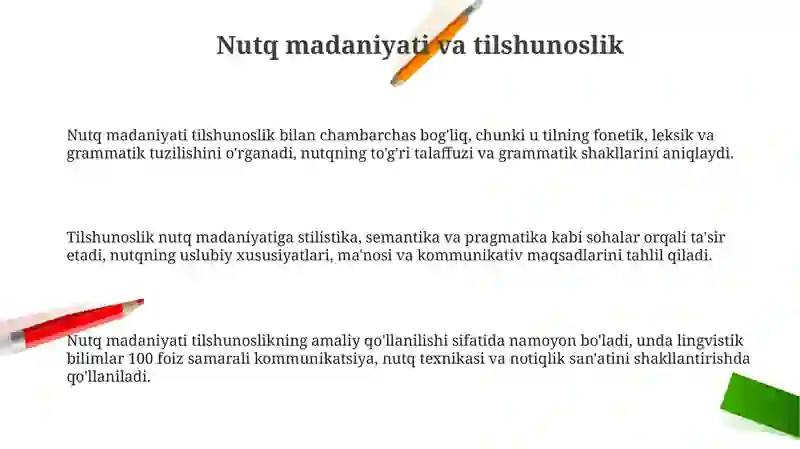 Nutq madaniyati va tilshunoslik

Nutq madaniyati tilshunoslik bilan chambarchas bog'liq, chunki u tilning fonetik, leksik va grammatik tuzilishini o'rganadi, nutqning to'g'ri talaffuzi va grammatik shakllarini aniqlaydi.

Tilshunoslik nutq madaniyatiga stilistika, semantika va pragmatika kabi sohalar orqali ta'sir etadi, nutqning uslubiy xususiyatlari, ma'nosi va kommunikativ maqsadlarini tahlil qiladi.

Nutq madaniyati tilshunoslikning amaliy qo'llanilishi sifatida namoyon bo'ladi, unda lingvistik bilimlar 100 foiz samarali kommunikatsiya, nutq texnikasi va notiqlik san'atini shakllantirishda qo'llaniladi.